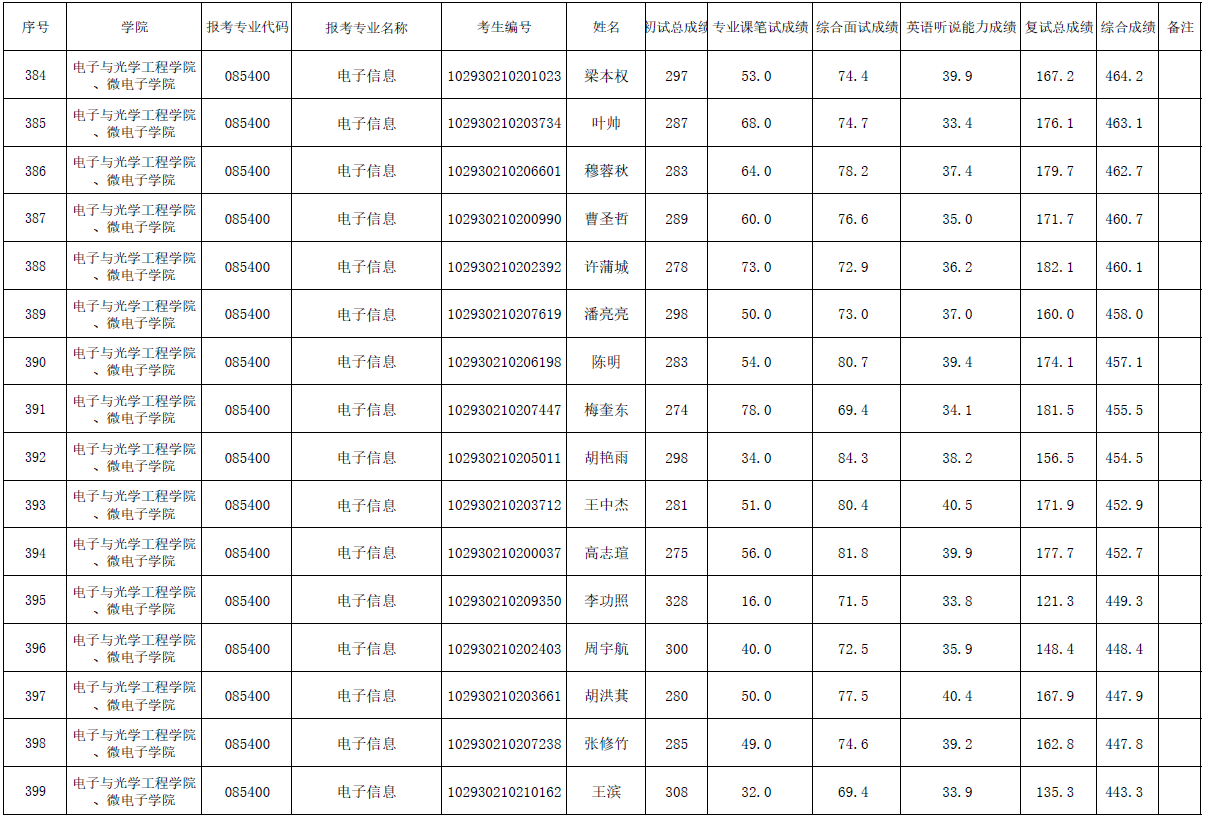 | 序号 | 学院 | 报考专业代码 | 报考专业名称 | 考生编号 | 姓名 | 初试总成绩 | 专业课笔试成绩 | 综合面试成绩 | 英语听说能力成绩 | 复试总成绩 | 综合成绩 | 备注 |
|---|---|---|---|---|---|---|---|---|---|---|---|---|
| 384 | 电子与光学工程学院、微电子学院 | 085400 | 电子信息 | 102930210201023 | 梁本权 | 297 | 53.0 | 74.4 | 39.9 | 167.2 | 464.2 | |
| 385 | 电子与光学工程学院、微电子学院 | 085400 | 电子信息 | 102930210203734 | 叶帅 | 287 | 68.0 | 74.7 | 33.4 | 176.1 | 463.1 | |
| 386 | 电子与光学工程学院、微电子学院 | 085400 | 电子信息 | 102930210206601 | 穆蓉秋 | 283 | 64.0 | 78.2 | 37.4 | 179.7 | 462.7 | |
| 387 | 电子与光学工程学院、微电子学院 | 085400 | 电子信息 | 102930210200990 | 曹圣哲 | 289 | 60.0 | 76.6 | 35.0 | 171.7 | 460.7 | |
| 388 | 电子与光学工程学院、微电子学院 | 085400 | 电子信息 | 102930210202392 | 许蒲城 | 278 | 73.0 | 72.9 | 36.2 | 182.1 | 460.1 | |
| 389 | 电子与光学工程学院、微电子学院 | 085400 | 电子信息 | 102930210207619 | 潘亮亮 | 298 | 50.0 | 73.0 | 37.0 | 160.0 | 458.0 | |
| 390 | 电子与光学工程学院、微电子学院 | 085400 | 电子信息 | 102930210206198 | 陈明 | 283 | 54.0 | 80.7 | 39.4 | 174.1 | 457.1 | |
| 391 | 电子与光学工程学院、微电子学院 | 085400 | 电子信息 | 102930210207447 | 梅奎东 | 274 | 78.0 | 69.4 | 34.1 | 181.5 | 455.5 | |
| 392 | 电子与光学工程学院、微电子学院 | 085400 | 电子信息 | 102930210205011 | 胡艳雨 | 298 | 34.0 | 84.3 | 38.2 | 156.5 | 454.5 | |
| 393 | 电子与光学工程学院、微电子学院 | 085400 | 电子信息 | 102930210203712 | 王中杰 | 281 | 51.0 | 80.4 | 40.5 | 171.9 | 452.9 | |
| 394 | 电子与光学工程学院、微电子学院 | 085400 | 电子信息 | 102930210200037 | 高志瑄 | 275 | 56.0 | 81.8 | 39.9 | 177.7 | 452.7 | |
| 395 | 电子与光学工程学院、微电子学院 | 085400 | 电子信息 | 102930210209350 | 李功照 | 328 | 16.0 | 71.5 | 33.8 | 121.3 | 449.3 | |
| 396 | 电子与光学工程学院、微电子学院 | 085400 | 电子信息 | 102930210202403 | 周宇航 | 300 | 40.0 | 72.5 | 35.9 | 148.4 | 448.4 | |
| 397 | 电子与光学工程学院、微电子学院 | 085400 | 电子信息 | 102930210203661 | 胡洪萁 | 280 | 50.0 | 77.5 | 40.4 | 167.9 | 447.9 | |
| 398 | 电子与光学工程学院、微电子学院 | 085400 | 电子信息 | 102930210207238 | 张修竹 | 285 | 49.0 | 74.6 | 39.2 | 162.8 | 447.8 | |
| 399 | 电子与光学工程学院、微电子学院 | 085400 | 电子信息 | 102930210210162 | 王滨 | 308 | 32.0 | 69.4 | 33.9 | 135.3 | 443.3 | |